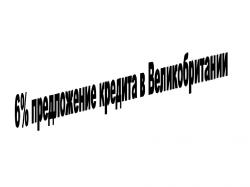 6% предложение кредита в Великобритании